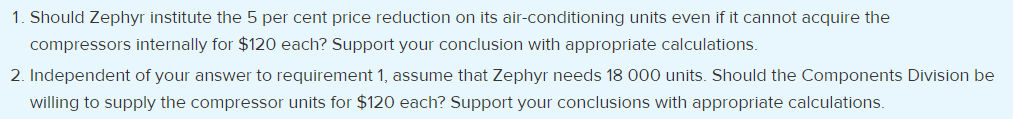 1. Should Zephyr institute the 5 per cent price reduction on its air-conditioning units even if it cannot acquire the compressors internally for \$120 each? Support your conclusion with appropriate calculations.

2. Independent of your answer to requirement 1, assume that Zephyr needs 18 000 units. Should the Components Division be willing to supply the compressor units for \$120 each? Support your conclusions with appropriate calculations.